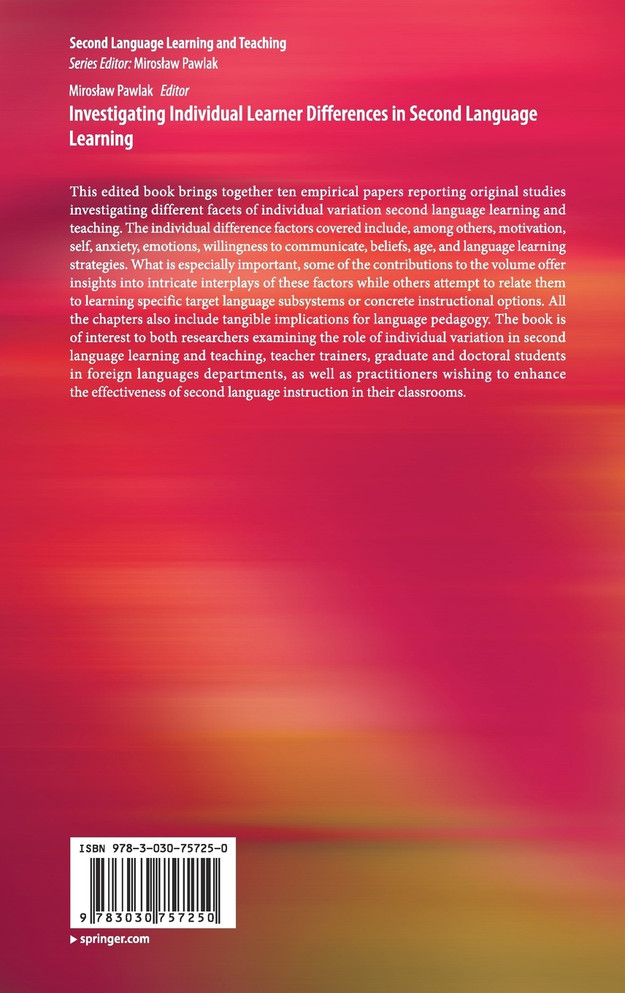 Second Language Learning and Teaching
Series Editor: Mirosław Pawlak

Mirosław Pawlak Editor
Investigating Individual Learner Differences in Second Language Learning

This edited book brings together ten empirical papers reporting original studies investigating different facets of individual variation second language learning and teaching. The individual difference factors covered include, among others, motivation, self, anxiety, emotions, willingness to communicate, beliefs, age, and language learning strategies. What is especially important, some of the contributions to the volume offer insights into intricate interplays of these factors while others attempt to relate them to learning specific target language subsystems or concrete instructional options. All the chapters also include tangible implications for language pedagogy. The book is of interest to both researchers examining the role of individual variation in second language learning and teaching, teacher trainers, graduate and doctoral students in foreign languages departments, as well as practitioners wishing to enhance the effectiveness of second language instruction in their classrooms.

ISBN 978-3-030-75725-0

9 783030 757250

▶ springer.com